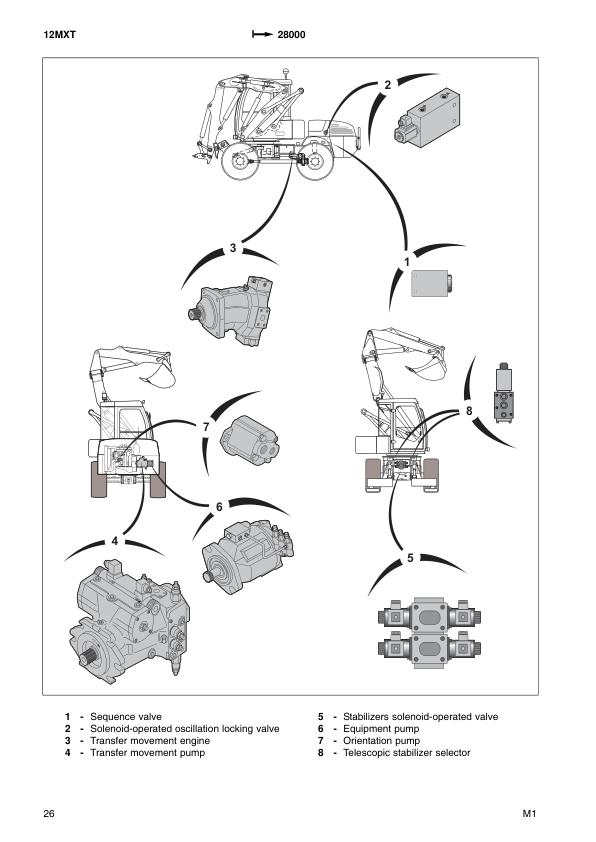 12MXT

28000

2

3

1

7

8

6

4

5

1 - Sequence valve
2 - Solenoid-operated oscillation locking valve
3 - Transfer movement engine
4 - Transfer movement pump

5 - Stabilizers solenoid-operated valve
6 - Equipment pump
7 - Orientation pump
8 - Telescopic stabilizer selector

26

M1